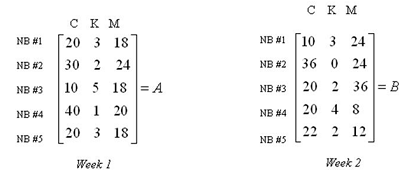 C K M

NB #1
NB #2
NB #3
NB #4
NB #5

$\begin{bmatrix} 20 & 3 & 18 \\ 30 & 2 & 24 \\ 10 & 5 & 18 \\ 40 & 1 & 20 \\ 20 & 3 & 18 \end{bmatrix} = A$

Week 1

C K M

NB #1
NB #2
NB #3
NB #4
NB #5

$\begin{bmatrix} 10 & 3 & 24 \\ 36 & 0 & 24 \\ 20 & 2 & 36 \\ 20 & 4 & 8 \\ 22 & 2 & 12 \end{bmatrix} = B$

Week 2